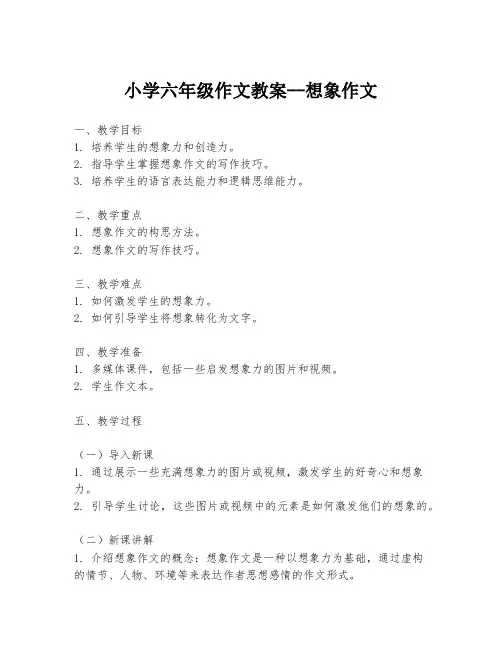 小学六年级作文教案—想象作文

一、教学目标
1. 培养学生的想象力和创造力。
2. 指导学生掌握想象作文的写作技巧。
3. 培养学生的语言表达能力和逻辑思维能力。

二、教学重点
1. 想象作文的构思方法。
2. 想象作文的写作技巧。

三、教学难点
1. 如何激发学生的想象力。
2. 如何引导学生将想象转化为文字。

四、教学准备
1. 多媒体课件，包括一些启发想象力的图片和视频。
2. 学生作文本。

五、教学过程

（一）导入新课
1. 通过展示一些充满想象力的图片或视频，激发学生的好奇心和想象力。
2. 引导学生讨论，这些图片或视频中的元素是如何激发他们的想象的。

（二）新课讲解
1. 介绍想象作文的概念：想象作文是一种以想象力为基础，通过虚构的情节、人物、环境等来表达作者思想感情的作文形式。